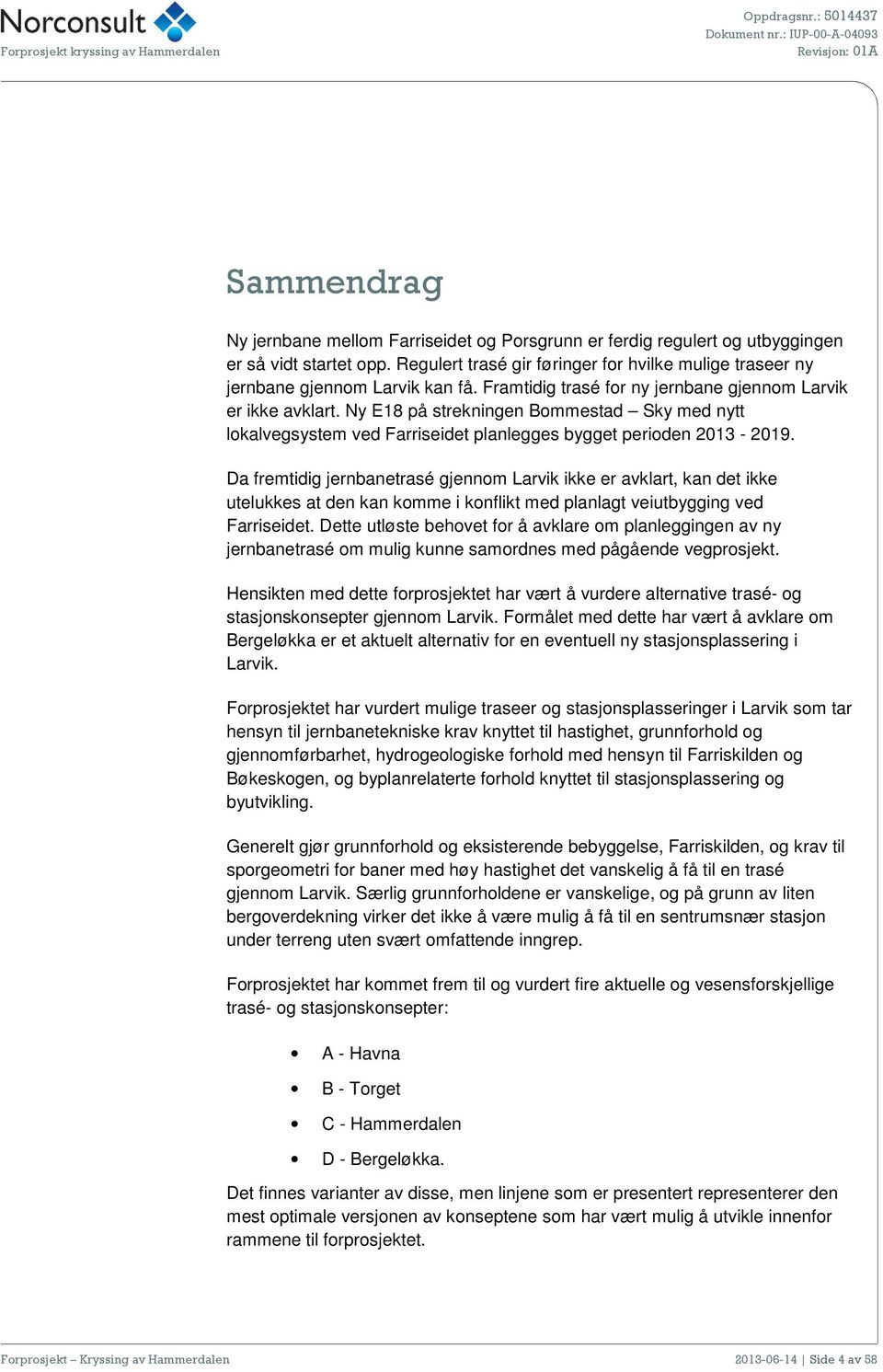 Norconsult
Forprosjekt kryssing av Hammerdalen

Oppdragsnr.: 5014437
Dokument nr.: IUP-00-A-04093
Revisjon: 01A

Sammendrag

Ny jernbane mellom Farriseidet og Porsgrunn er ferdig regulert og utbyggingen er så vidt startet opp. Regulert trasé gir føringer for hvilke mulige traseer ny jernbane gjennom Larvik kan få. Framtidig trasé for ny jernbane gjennom Larvik er ikke avklart. Ny E18 på strekningen Bommestad – Sky med nytt lokalvegsystem ved Farriseidet planlegges bygget perioden 2013 - 2019.

Da fremtidig jernbanetrasé gjennom Larvik ikke er avklart, kan det ikke utelukkes at den kan komme i konflikt med planlagt veiutbygging ved Farriseidet. Dette utløste behovet for å avklare om planleggingen av ny jernbanetrasé om mulig kunne samordnes med pågående vegprosjekt.

Hensikten med dette forprosjektet har vært å vurdere alternative trasé- og stasjonskonsepter gjennom Larvik. Formålet med dette har vært å avklare om Bergeløkka er et aktuelt alternativ for en eventuell ny stasjonsplassering i Larvik.

Forprosjektet har vurdert mulige traseer og stasjonsplasseringer i Larvik som tar hensyn til jernbanetekniske krav knyttet til hastighet, grunnforhold og gjennomførbarhet, hydrogeologiske forhold med hensyn til Farriskilden og Bøkeskogen, og byplanrelaterte forhold knyttet til stasjonsplassering og byutvikling.

Generelt gjør grunnforhold og eksisterende bebyggelse, Farriskilden, og krav til sporgeometri for baner med høy hastighet det vanskelig å få til en trasé gjennom Larvik. Særlig grunnforholdene er vanskelige, og på grunn av liten bergoverdekning virker det ikke å være mulig å få til en sentrumsnær stasjon under terreng uten svært omfattende inngrep.

Forprosjektet har kommet frem til og vurdert fire aktuelle og vesensforskjellige trasé- og stasjonskonsepter:

• A - Havna
• B - Torget
• C - Hammerdalen
• D - Bergeløkka.

Det finnes varianter av disse, men linjene som er presentert representerer den mest optimale versjonen av konseptene som har vært mulig å utvikle innenfor rammene til forprosjektet.

Forprosjekt – Kryssing av Hammerdalen
2013-06-14 | Side 4 av 58